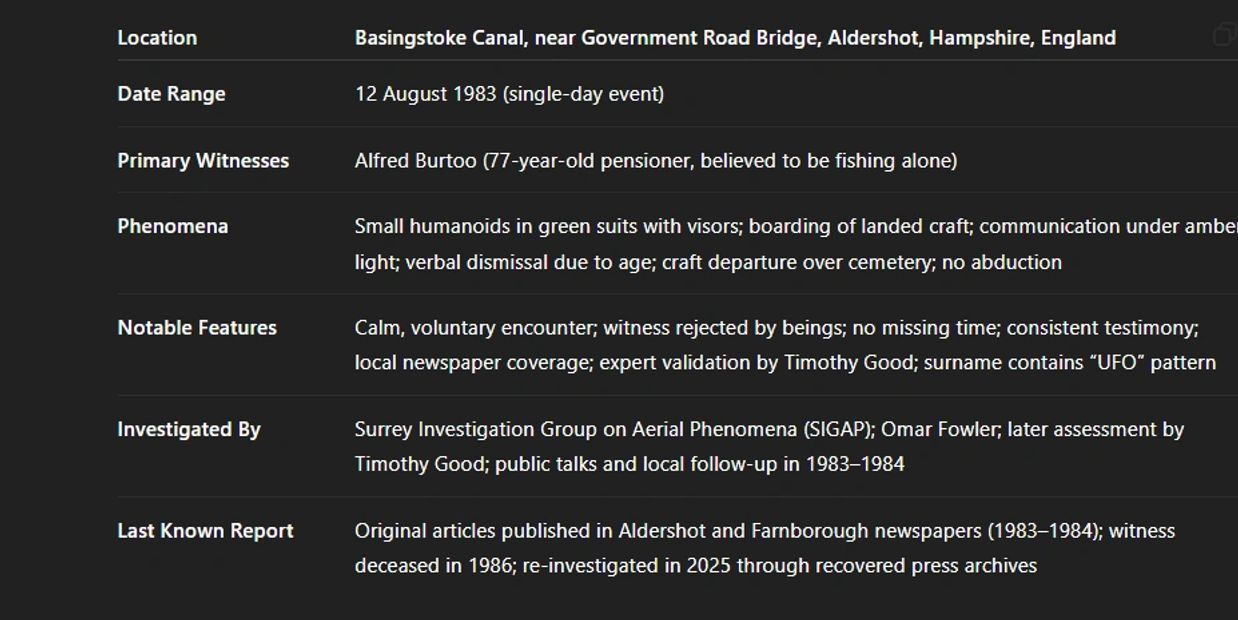 | Location | Basingstoke Canal, near Government Road Bridge, Aldershot, Hampshire, England |
|---|---|
| Date Range | 12 August 1983 (single-day event) |
| Primary Witnesses | Alfred Burtoo (77-year-old pensioner, believed to be fishing alone) |
| Phenomena | Small humanoids in green suits with visors; boarding of landed craft; communication under amber light; verbal dismissal due to age; craft departure over cemetery; no abduction |
| Notable Features | Calm, voluntary encounter; witness rejected by beings; no missing time; consistent testimony; local newspaper coverage; expert validation by Timothy Good; surname contains “UFO” pattern |
| Investigated By | Surrey Investigation Group on Aerial Phenomena (SIGAP); Omar Fowler; later assessment by Timothy Good; public talks and local follow-up in 1983–1984 |
| Last Known Report | Original articles published in Aldershot and Farnborough newspapers (1983–1984); witness deceased in 1986; re-investigated in 2025 through recovered press archives |